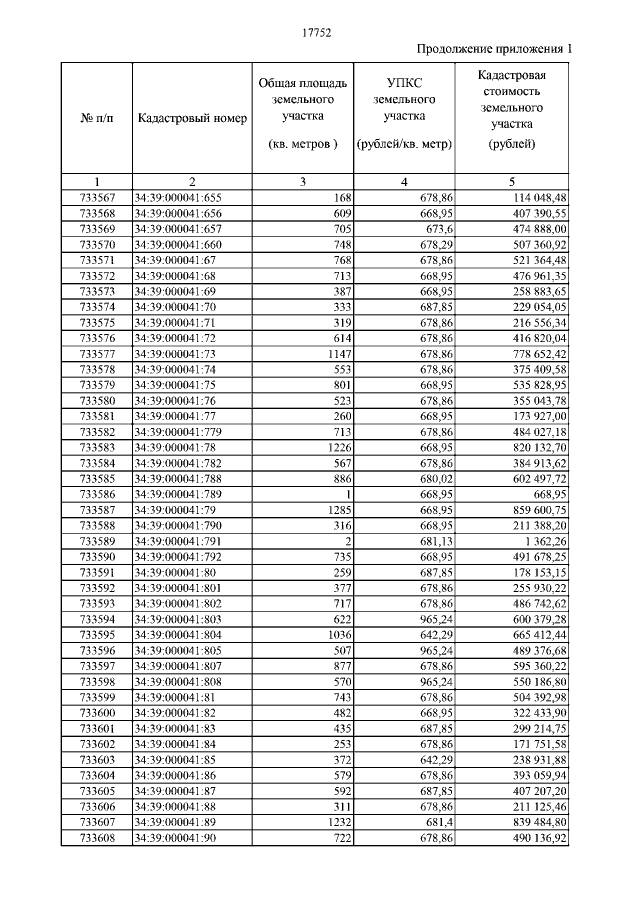 17752

Продолжение приложения 1

| № п/п | Кадастровый номер | Общая площадь земельного участка (кв. метров ) | УПКС земельного участка (рублей/кв. метр) | Кадастровая стоимость земельного участка (рублей) |
|---|---|---|---|---|
| 1 | 2 | 3 | 4 | 5 |
| 733567 | 34:39:000041:655 | 168 | 678,86 | 114 048,48 |
| 733568 | 34:39:000041:656 | 609 | 668,95 | 407 390,55 |
| 733569 | 34:39:000041:657 | 705 | 673,6 | 474 888,00 |
| 733570 | 34:39:000041:660 | 748 | 678,29 | 507 360,92 |
| 733571 | 34:39:000041:67 | 768 | 678,86 | 521 364,48 |
| 733572 | 34:39:000041:68 | 713 | 668,95 | 476 961,35 |
| 733573 | 34:39:000041:69 | 387 | 668,95 | 258 883,65 |
| 733574 | 34:39:000041:70 | 333 | 687,85 | 229 054,05 |
| 733575 | 34:39:000041:71 | 319 | 678,86 | 216 556,34 |
| 733576 | 34:39:000041:72 | 614 | 678,86 | 416 820,04 |
| 733577 | 34:39:000041:73 | 1147 | 678,86 | 778 652,42 |
| 733578 | 34:39:000041:74 | 553 | 678,86 | 375 409,58 |
| 733579 | 34:39:000041:75 | 801 | 668,95 | 535 828,95 |
| 733580 | 34:39:000041:76 | 523 | 678,86 | 355 043,78 |
| 733581 | 34:39:000041:77 | 260 | 668,95 | 173 927,00 |
| 733582 | 34:39:000041:779 | 713 | 678,86 | 484 027,18 |
| 733583 | 34:39:000041:78 | 1226 | 668,95 | 820 132,70 |
| 733584 | 34:39:000041:782 | 567 | 678,86 | 384 913,62 |
| 733585 | 34:39:000041:788 | 886 | 680,02 | 602 497,72 |
| 733586 | 34:39:000041:789 | 1 | 668,95 | 668,95 |
| 733587 | 34:39:000041:79 | 1285 | 668,95 | 859 600,75 |
| 733588 | 34:39:000041:790 | 316 | 668,95 | 211 388,20 |
| 733589 | 34:39:000041:791 | 2 | 681,13 | 1 362,26 |
| 733590 | 34:39:000041:792 | 735 | 668,95 | 491 678,25 |
| 733591 | 34:39:000041:80 | 259 | 687,85 | 178 153,15 |
| 733592 | 34:39:000041:801 | 377 | 678,86 | 255 930,22 |
| 733593 | 34:39:000041:802 | 717 | 678,86 | 486 742,62 |
| 733594 | 34:39:000041:803 | 622 | 965,24 | 600 379,28 |
| 733595 | 34:39:000041:804 | 1036 | 642,29 | 665 412,44 |
| 733596 | 34:39:000041:805 | 507 | 965,24 | 489 376,68 |
| 733597 | 34:39:000041:807 | 877 | 678,86 | 595 360,22 |
| 733598 | 34:39:000041:808 | 570 | 965,24 | 550 186,80 |
| 733599 | 34:39:000041:81 | 743 | 678,86 | 504 392,98 |
| 733600 | 34:39:000041:82 | 482 | 668,95 | 322 433,90 |
| 733601 | 34:39:000041:83 | 435 | 687,85 | 299 214,75 |
| 733602 | 34:39:000041:84 | 253 | 678,86 | 171 751,58 |
| 733603 | 34:39:000041:85 | 372 | 642,29 | 238 931,88 |
| 733604 | 34:39:000041:86 | 579 | 678,86 | 393 059,94 |
| 733605 | 34:39:000041:87 | 592 | 687,85 | 407 207,20 |
| 733606 | 34:39:000041:88 | 311 | 678,86 | 211 125,46 |
| 733607 | 34:39:000041:89 | 1232 | 681,4 | 839 484,80 |
| 733608 | 34:39:000041:90 | 722 | 678,86 | 490 136,92 |